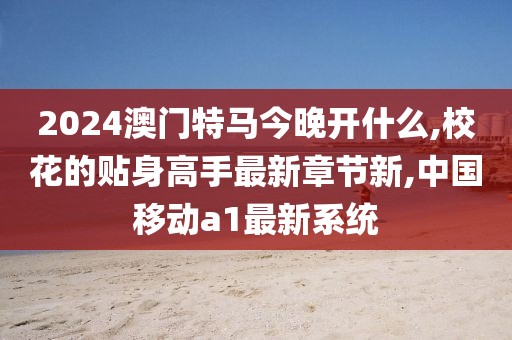 2024澳门特马今晚开什么,校花的贴身高手最新章节新,中国移动a1最新系统